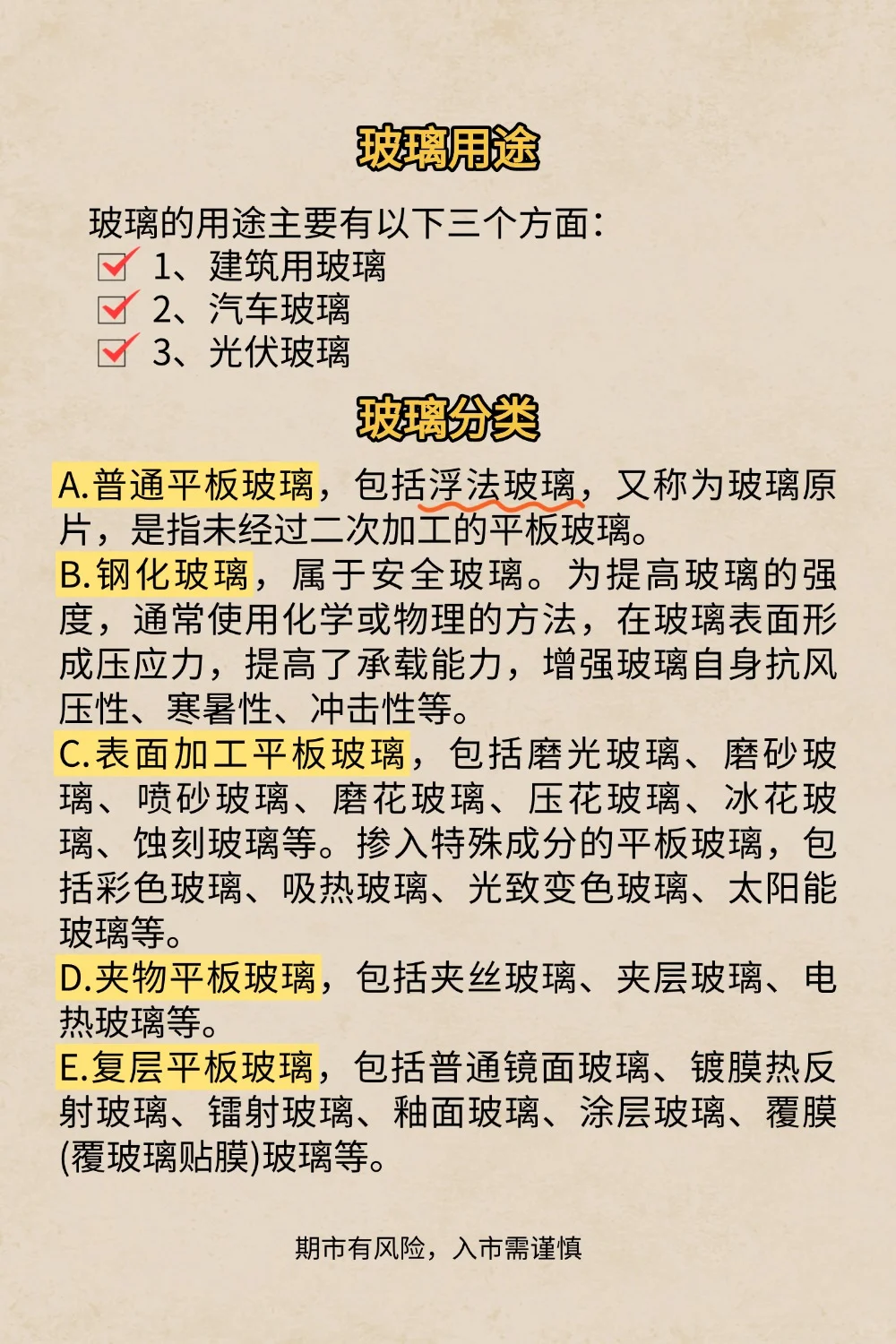 玻璃用途

玻璃的用途主要有以下三个方面：
1、建筑用玻璃
2、汽车玻璃
3、光伏玻璃

玻璃分类

A.普通平板玻璃，包括浮法玻璃，又称为玻璃原片，是指未经过二次加工的平板玻璃。
B.钢化玻璃，属于安全玻璃。为提高玻璃的强度，通常使用化学或物理的方法，在玻璃表面形成压应力，提高了承载能力，增强玻璃自身抗风压性、寒暑性、冲击性等。
C.表面加工平板玻璃，包括磨光玻璃、磨砂玻璃、喷砂玻璃、磨花玻璃、压花玻璃、冰花玻璃、蚀刻玻璃等。掺入特殊成分的平板玻璃，包括彩色玻璃、吸热玻璃、光致变色玻璃、太阳能玻璃等。
D.夹物平板玻璃，包括夹丝玻璃、夹层玻璃、电热玻璃等。
E.复层平板玻璃，包括普通镜面玻璃、镀膜热反射玻璃、镭射玻璃、釉面玻璃、涂层玻璃、覆膜(覆玻璃贴膜)玻璃等。

期市有风险，入市需谨慎